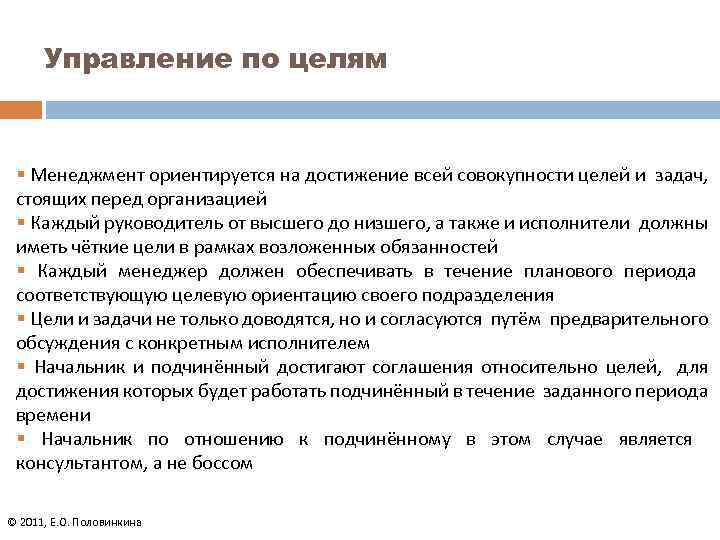 Управление по целям

▪ Менеджмент ориентируется на достижение всей совокупности целей и задач, стоящих перед организацией
▪ Каждый руководитель от высшего до низшего, а также и исполнители должны иметь чёткие цели в рамках возложенных обязанностей
▪ Каждый менеджер должен обеспечивать в течение планового периода соответствующую целевую ориентацию своего подразделения
▪ Цели и задачи не только доводятся, но и согласуются путём предварительного обсуждения с конкретным исполнителем
▪ Начальник и подчинённый достигают соглашения относительно целей, для достижения которых будет работать подчинённый в течение заданного периода времени
▪ Начальник по отношению к подчинённому в этом случае является консультантом, а не боссом

© 2011, Е.О. Половинкина